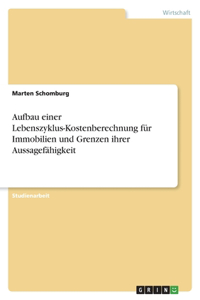 Wirtschaft

Marten Schomburg

Aufbau einer Lebenszyklus-Kostenberechnung für Immobilien und Grenzen ihrer Aussagefähigkeit

Studienarbeit

GRIN